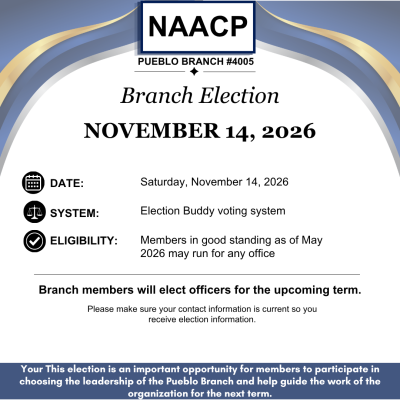 NAACP

PUEBLO BRANCH #4005

Branch Election

NOVEMBER 14, 2026

DATE: Saturday, November 14, 2026

SYSTEM: Election Buddy voting system

ELIGIBILITY: Members in good standing as of May 2026 may run for any office

Branch members will elect officers for the upcoming term.

Please make sure your contact information is current so you receive election information.

Your This election is an important opportunity for members to participate in choosing the leadership of the Pueblo Branch and help guide the work of the organization for the next term.